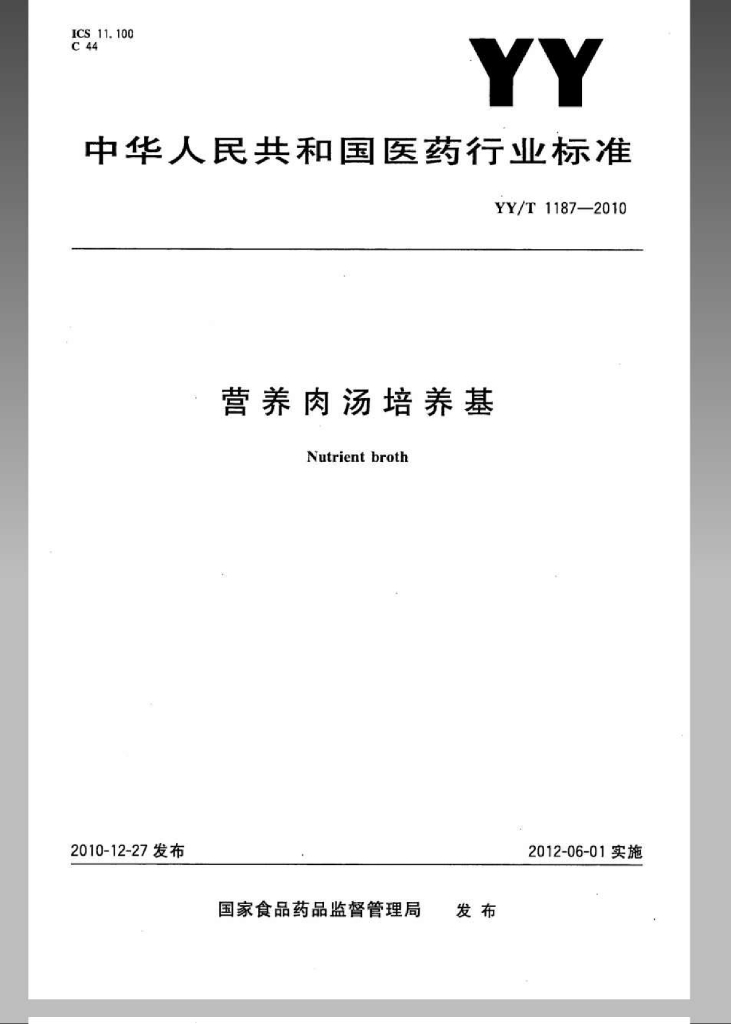 ICS 11.100
C 44

YY

中华人民共和国医药行业标准

YY/T 1187—2010

营养肉汤培养基

Nutrient broth

2010-12-27 发布

2012-06-01 实施

国家食品药品监督管理局 发布